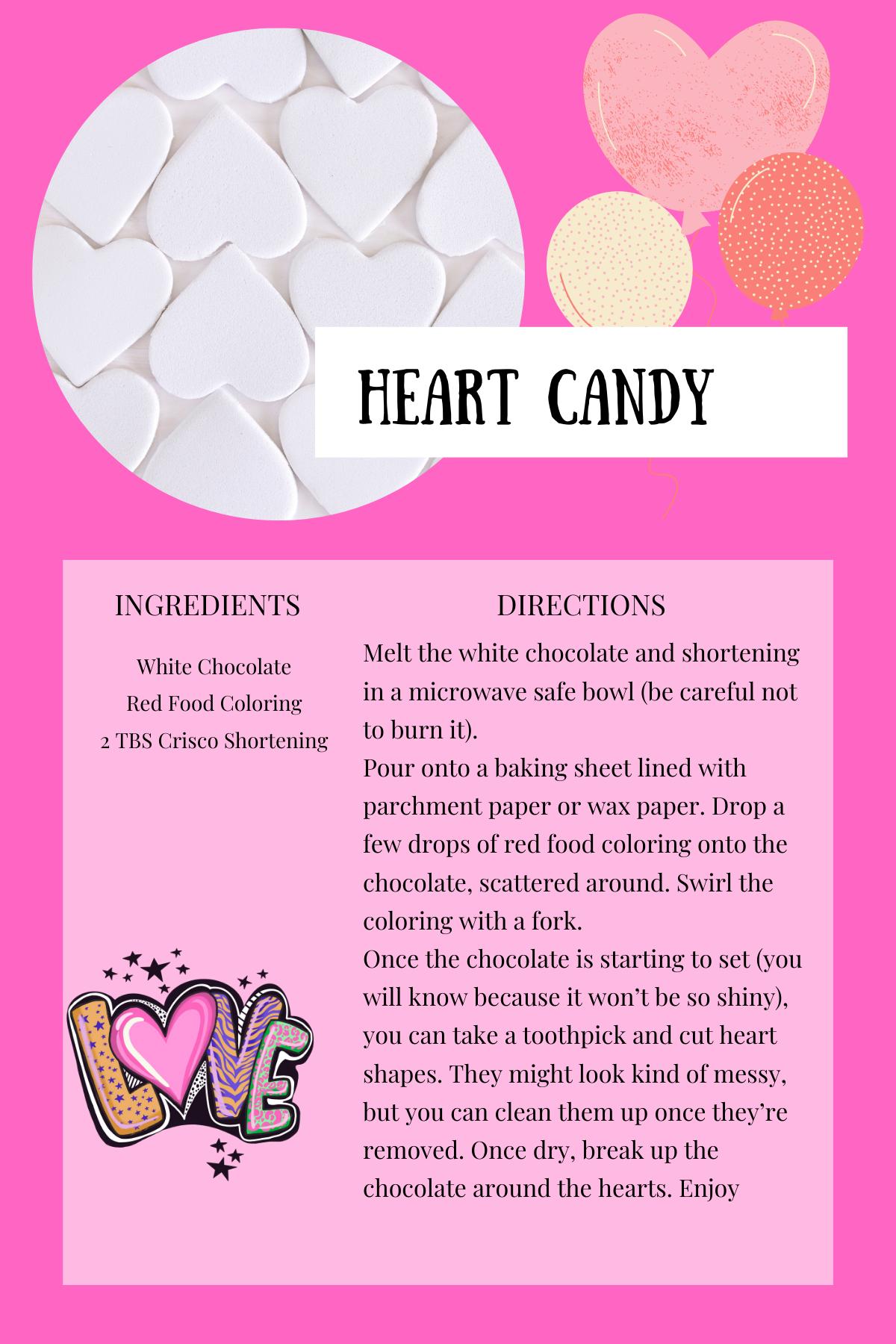 HEART CANDY

INGREDIENTS

White Chocolate
Red Food Coloring
2 TBS Crisco Shortening

LOVE

DIRECTIONS

Melt the white chocolate and shortening in a microwave safe bowl (be careful not to burn it).
Pour onto a baking sheet lined with parchment paper or wax paper. Drop a few drops of red food coloring onto the chocolate, scattered around. Swirl the coloring with a fork.
Once the chocolate is starting to set (you will know because it won't be so shiny), you can take a toothpick and cut heart shapes. They might look kind of messy, but you can clean them up once they're removed. Once dry, break up the chocolate around the hearts. Enjoy